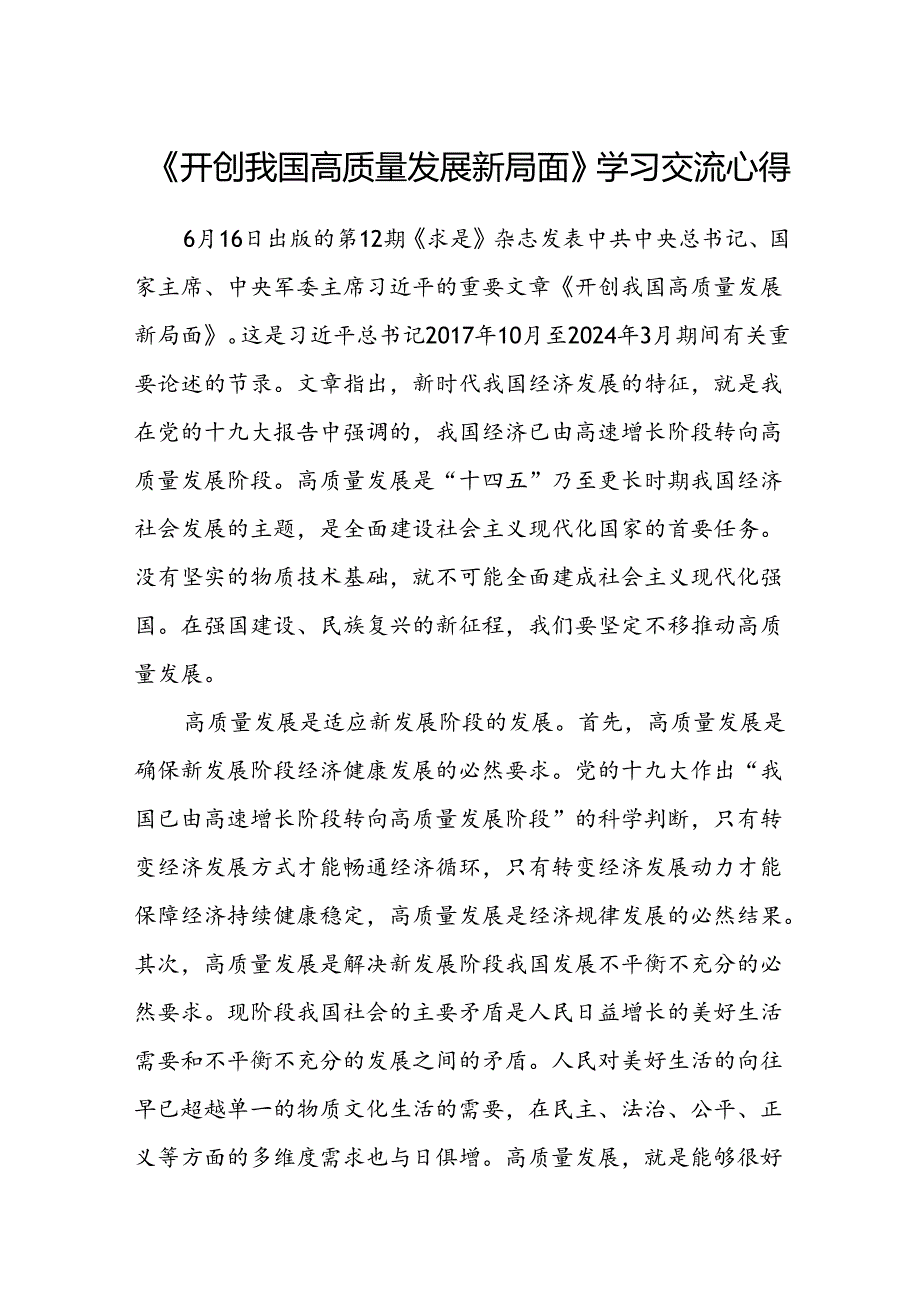 《开创我国高质量发展新局面》学习交流心得

6月16日出版的第12期《求是》杂志发表中共中央总书记、国家主席、中央军委主席习近平的重要文章《开创我国高质量发展新局面》。这是习近平总书记2017年10月至2024年3月期间有关重要论述的节录。文章指出，新时代我国经济发展的特征，就是我在党的十九大报告中强调的，我国经济已由高速增长阶段转向高质量发展阶段。高质量发展是“十四五”乃至更长时期我国经济社会发展的主题，是全面建设社会主义现代化国家的首要任务。没有坚实的物质技术基础，就不可能全面建成社会主义现代化强国。在强国建设、民族复兴的新征程，我们要坚定不移推动高质量发展。

高质量发展是适应新发展阶段的发展。首先，高质量发展是确保新发展阶段经济健康发展的必然要求。党的十九大作出“我国已由高速增长阶段转向高质量发展阶段”的科学判断，只有转变经济发展方式才能畅通经济循环，只有转变经济发展动力才能保障经济持续健康稳定，高质量发展是经济规律发展的必然结果。其次，高质量发展是解决新发展阶段我国发展不平衡不充分的必然要求。现阶段我国社会的主要矛盾是人民日益增长的美好生活需要和不平衡不充分的发展之间的矛盾。人民对美好生活的向往早已超越单一的物质文化生活的需要，在民主、法治、公平、正义等方面的多维度需求也与日俱增。高质量发展，就是能够很好